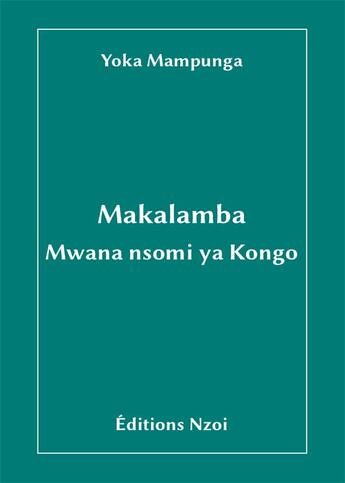 Yoka Mampunga

Makalamba
Mwana nsomi ya Kongo

Éditions Nzoi